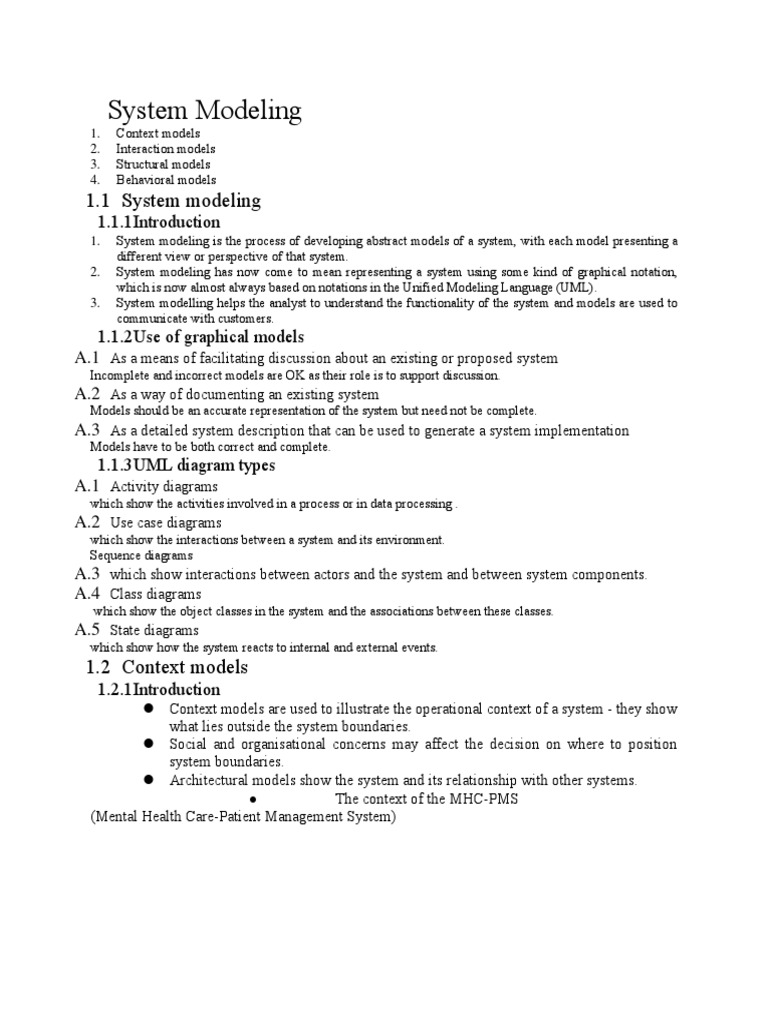 System Modeling

1. Context models
2. Interaction models
3. Structural models
4. Behavioral models

1.1 System modeling

1.1.1Introduction

1. System modeling is the process of developing abstract models of a system, with each model presenting a different view or perspective of that system.
2. System modeling has now come to mean representing a system using some kind of graphical notation, which is now almost always based on notations in the Unified Modeling Language (UML).
3. System modelling helps the analyst to understand the functionality of the system and models are used to communicate with customers.

1.1.2Use of graphical models

A.1 As a means of facilitating discussion about an existing or proposed system
Incomplete and incorrect models are OK as their role is to support discussion.

A.2 As a way of documenting an existing system
Models should be an accurate representation of the system but need not be complete.

A.3 As a detailed system description that can be used to generate a system implementation
Models have to be both correct and complete.

1.1.3UML diagram types

A.1 Activity diagrams
which show the activities involved in a process or in data processing .

A.2 Use case diagrams
which show the interactions between a system and its environment.
Sequence diagrams

A.3 which show interactions between actors and the system and between system components.

A.4 Class diagrams
which show the object classes in the system and the associations between these classes.

A.5 State diagrams
which show how the system reacts to internal and external events.

1.2 Context models

1.2.1Introduction

● Context models are used to illustrate the operational context of a system - they show what lies outside the system boundaries.
● Social and organisational concerns may affect the decision on where to position system boundaries.
● Architectural models show the system and its relationship with other systems.
● The context of the MHC-PMS
(Mental Health Care-Patient Management System)